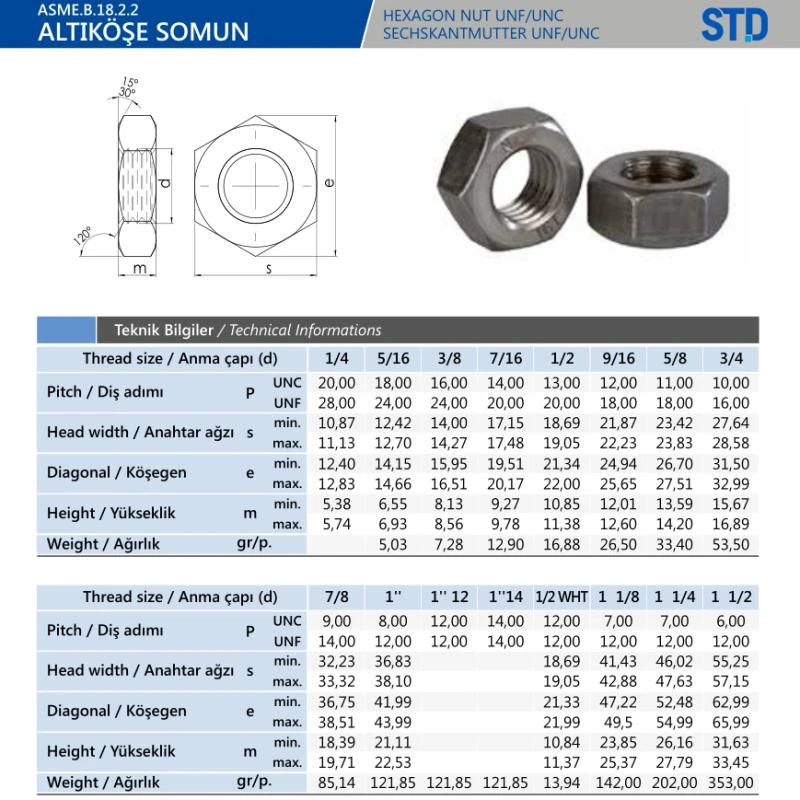 ASME.B.18.2.2
ALTIKÖŞE SOMUN

HEXAGON NUT UNF/UNC
SECHSKANTMUTTER UNF/UNC

STD

15°
30°
120°
d
e
m
s

Teknik Bilgiler / Technical Informations

| Thread size / Anma çapı (d) | | | 1/4 | 5/16 | 3/8 | 7/16 | 1/2 | 9/16 | 5/8 | 3/4 |
|---|---|---|---|---|---|---|---|---|---|---|
| Pitch / Diş adımı | P | UNC | 20,00 | 18,00 | 16,00 | 14,00 | 13,00 | 12,00 | 11,00 | 10,00 |
| | | UNF | 28,00 | 24,00 | 24,00 | 20,00 | 20,00 | 18,00 | 18,00 | 16,00 |
| Head width / Anahtar ağzı | s | min. | 10,87 | 12,42 | 14,00 | 17,15 | 18,69 | 21,87 | 23,42 | 27,64 |
| | | max. | 11,13 | 12,70 | 14,27 | 17,48 | 19,05 | 22,23 | 23,83 | 28,58 |
| Diagonal / Köşegen | e | min. | 12,40 | 14,15 | 15,95 | 19,51 | 21,34 | 24,94 | 26,70 | 31,50 |
| | | max. | 12,83 | 14,66 | 16,51 | 20,17 | 22,00 | 25,65 | 27,51 | 32,99 |
| Height / Yükseklik | m | min. | 5,38 | 6,55 | 8,13 | 9,27 | 10,85 | 12,01 | 13,59 | 15,67 |
| | | max. | 5,74 | 6,93 | 8,56 | 9,78 | 11,38 | 12,60 | 14,20 | 16,89 |
| Weight / Ağırlık | gr/p. | | | 5,03 | 7,28 | 12,90 | 16,88 | 26,50 | 33,40 | 53,50 |

| Thread size / Anma çapı (d) | | | 7/8 | 1'' | 1'' 12 | 1''14 | 1/2 WHT | 1 1/8 | 1 1/4 | 1 1/2 |
|---|---|---|---|---|---|---|---|---|---|---|
| Pitch / Diş adımı | P | UNC | 9,00 | 8,00 | 12,00 | 14,00 | 12,00 | 7,00 | 7,00 | 6,00 |
| | | UNF | 14,00 | 12,00 | 12,00 | 14,00 | 12,00 | 12,00 | 12,00 | 12,00 |
| Head width / Anahtar ağzı | s | min. | 32,23 | 36,83 | | | 18,69 | 41,43 | 46,02 | 55,25 |
| | | max. | 33,32 | 38,10 | | | 19,05 | 42,88 | 47,63 | 57,15 |
| Diagonal / Köşegen | e | min. | 36,75 | 41,99 | | | 21,33 | 47,22 | 52,48 | 62,99 |
| | | max. | 38,51 | 43,99 | | | 21,99 | 49,5 | 54,99 | 65,99 |
| Height / Yükseklik | m | min. | 18,39 | 21,11 | | | 10,84 | 23,85 | 26,16 | 31,63 |
| | | max. | 19,71 | 22,53 | | | 11,37 | 25,37 | 27,79 | 33,45 |
| Weight / Ağırlık | gr/p. | | 85,14 | 121,85 | 121,85 | 121,85 | 13,94 | 142,00 | 202,00 | 353,00 |